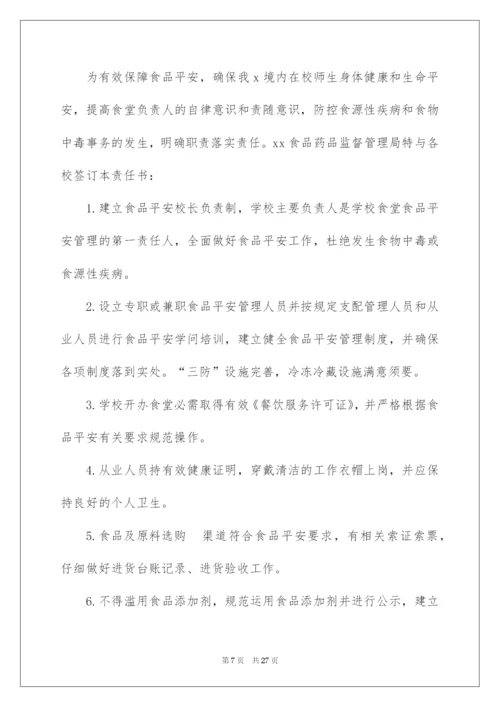 为有效保障食品平安，确保我 x 境内在校师生身体健康和生命平安，提高食堂负责人的自律意识和责随意识，防控食源性疾病和食物中毒事务的发生，明确职责落实责任。xx 食品药品监督管理局特与各校签订本责任书：

1. 建立食品平安校长负责制，学校主要负责人是学校食堂食品平安管理的第一责任人，全面做好食品平安工作，杜绝发生食物中毒或食源性疾病。

2. 设立专职或兼职食品平安管理人员并按规定支配管理人员和从业人员进行食品平安学问培训，建立健全食品平安管理制度，并确保各项制度落到实处。“三防”设施完善，冷冻冷藏设施满意须要。

3. 学校开办食堂必需取得有效《餐饮服务许可证》，并严格根据食品平安有关要求规范操作。

4. 从业人员持有效健康证明，穿戴清洁的工作衣帽上岗，并应保持良好的个人卫生。

5. 食品及原料选购 渠道符合食品平安要求，有相关索证索票，仔细做好进货台账记录、进货验收工作。

6. 不得滥用食品添加剂，规范运用食品添加剂并进行公示，建立

第 7 页 共 27 页